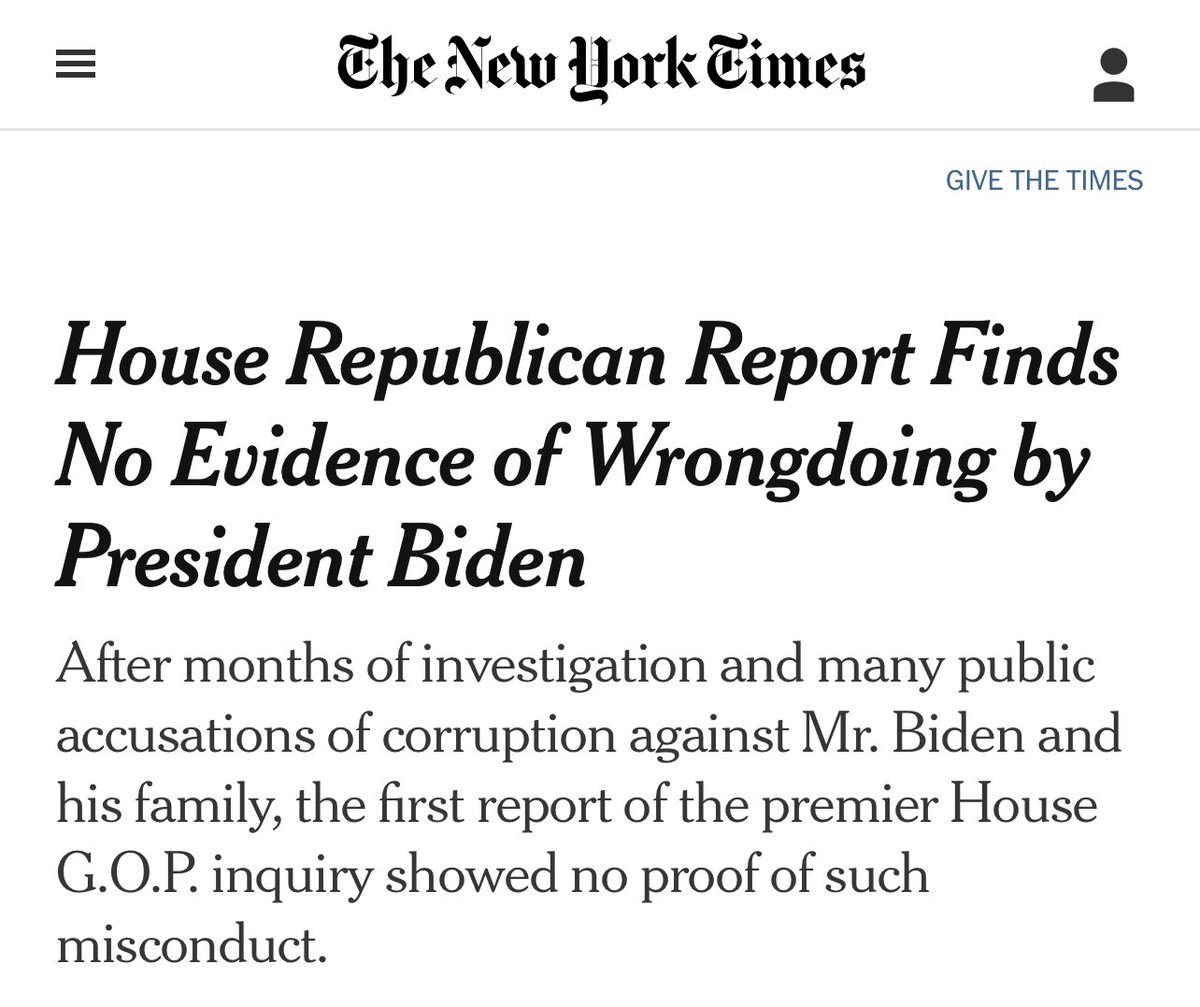 The New York Times

GIVE THE TIMES

House Republican Report Finds No Evidence of Wrongdoing by President Biden

After months of investigation and many public accusations of corruption against Mr. Biden and his family, the first report of the premier House G.O.P. inquiry showed no proof of such misconduct.